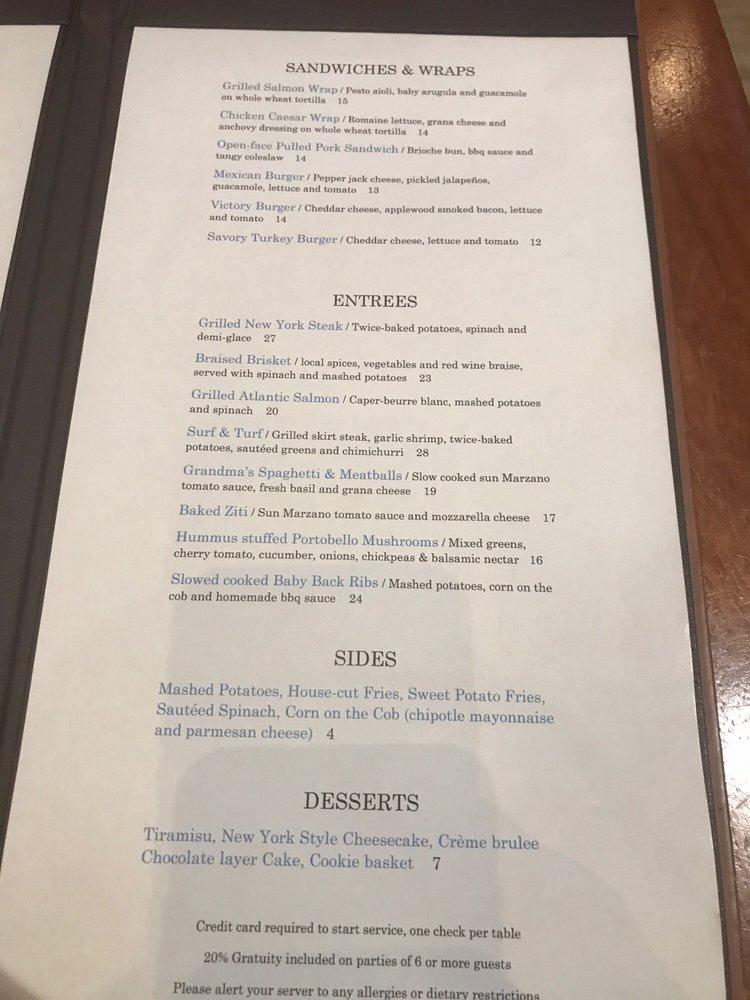 SANDWICHES & WRAPS

Grilled Salmon Wrap / Pesto aioli, baby arugula and guacamole on whole wheat tortilla 15

Chicken Caesar Wrap / Romaine lettuce, grana cheese and anchovy dressing on whole wheat tortilla 14

Open-face Pulled Pork Sandwich / Brioche bun, bbq sauce and tangy coleslaw 14

Mexican Burger / Pepper jack cheese, pickled jalapeños, guacamole, lettuce and tomato 13

Victory Burger / Cheddar cheese, applewood smoked bacon, lettuce and tomato 14

Savory Turkey Burger / Cheddar cheese, lettuce and tomato 12

ENTREES

Grilled New York Steak / Twice-baked potatoes, spinach and demi-glace 27

Braised Brisket / local spices, vegetables and red wine braise, served with spinach and mashed potatoes 23

Grilled Atlantic Salmon / Caper-beurre blanc, mashed potatoes and spinach 20

Surf & Turf / Grilled skirt steak, garlic shrimp, twice-baked potatoes, sautéed greens and chimichurri 28

Grandma's Spaghetti & Meatballs / Slow cooked sun Marzano tomato sauce, fresh basil and grana cheese 19

Baked Ziti / Sun Marzano tomato sauce and mozzarella cheese 17

Hummus stuffed Portobello Mushrooms / Mixed greens, cherry tomato, cucumber, onions, chickpeas & balsamic nectar 16

Slowed cooked Baby Back Ribs / Mashed potatoes, corn on the cob and homemade bbq sauce 24

SIDES

Mashed Potatoes, House-cut Fries, Sweet Potato Fries, Sautéed Spinach, Corn on the Cob (chipotle mayonnaise and parmesan cheese) 4

DESSERTS

Tiramisu, New York Style Cheesecake, Crème brulee Chocolate layer Cake, Cookie basket 7

Credit card required to start service, one check per table

20% Gratuity included on parties of 6 or more guests

Please alert your server to any allergies or dietary restrictions